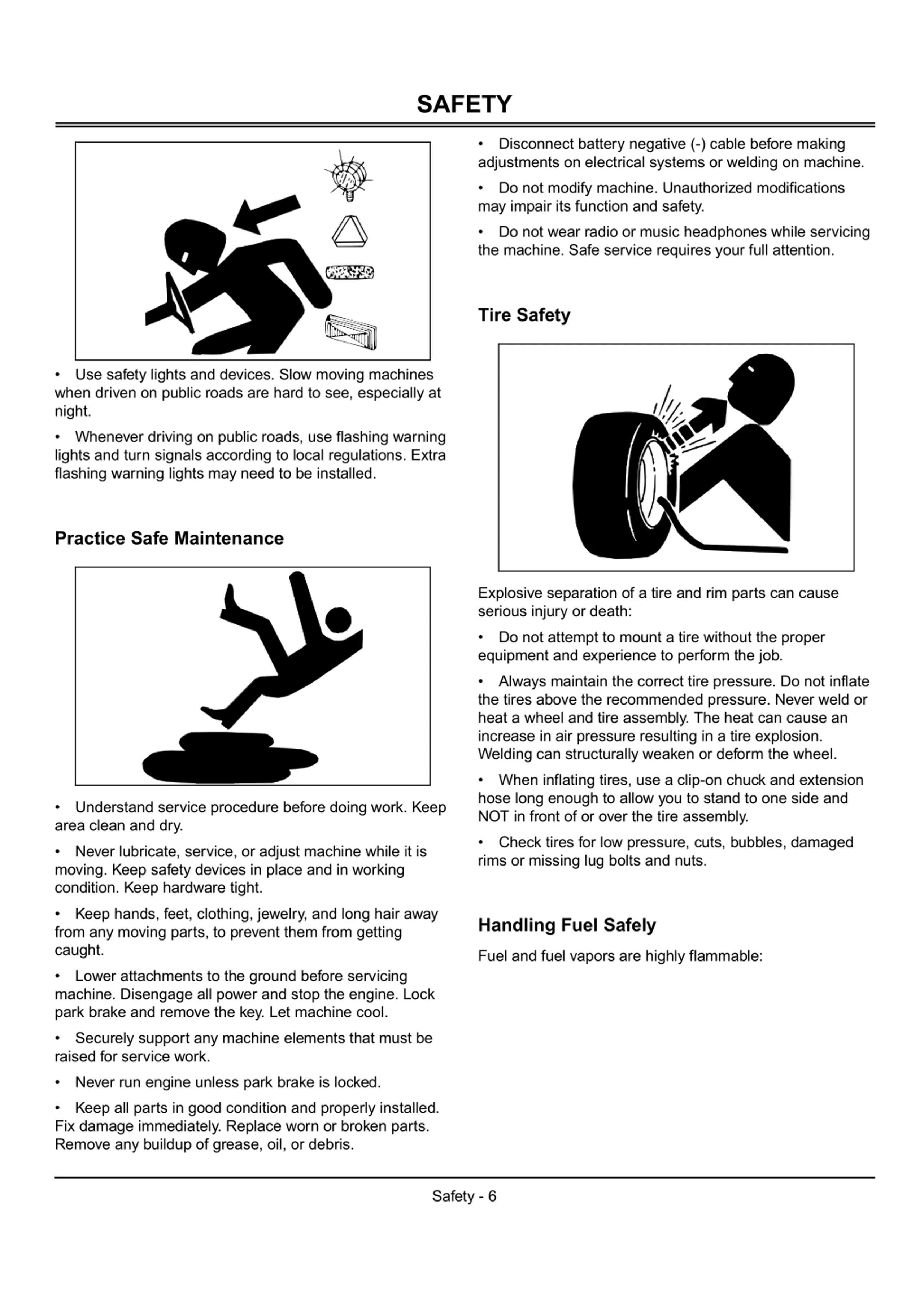 SAFETY

• Use safety lights and devices. Slow moving machines when driven on public roads are hard to see, especially at night.

• Whenever driving on public roads, use flashing warning lights and turn signals according to local regulations. Extra flashing warning lights may need to be installed.

Practice Safe Maintenance

• Understand service procedure before doing work. Keep area clean and dry.

• Never lubricate, service, or adjust machine while it is moving. Keep safety devices in place and in working condition. Keep hardware tight.

• Keep hands, feet, clothing, jewelry, and long hair away from any moving parts, to prevent them from getting caught.

• Lower attachments to the ground before servicing machine. Disengage all power and stop the engine. Lock park brake and remove the key. Let machine cool.

• Securely support any machine elements that must be raised for service work.

• Never run engine unless park brake is locked.

• Keep all parts in good condition and properly installed. Fix damage immediately. Replace worn or broken parts. Remove any buildup of grease, oil, or debris.

• Disconnect battery negative (-) cable before making adjustments on electrical systems or welding on machine.

• Do not modify machine. Unauthorized modifications may impair its function and safety.

• Do not wear radio or music headphones while servicing the machine. Safe service requires your full attention.

Tire Safety

Explosive separation of a tire and rim parts can cause serious injury or death:

• Do not attempt to mount a tire without the proper equipment and experience to perform the job.

• Always maintain the correct tire pressure. Do not inflate the tires above the recommended pressure. Never weld or heat a wheel and tire assembly. The heat can cause an increase in air pressure resulting in a tire explosion. Welding can structurally weaken or deform the wheel.

• When inflating tires, use a clip-on chuck and extension hose long enough to allow you to stand to one side and NOT in front of or over the tire assembly.

• Check tires for low pressure, cuts, bubbles, damaged rims or missing lug bolts and nuts.

Handling Fuel Safely

Fuel and fuel vapors are highly flammable:

Safety - 6